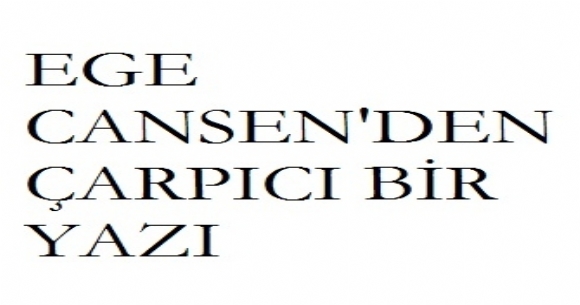 EGE CANSEN'DEN ÇARPICI BİR YAZI